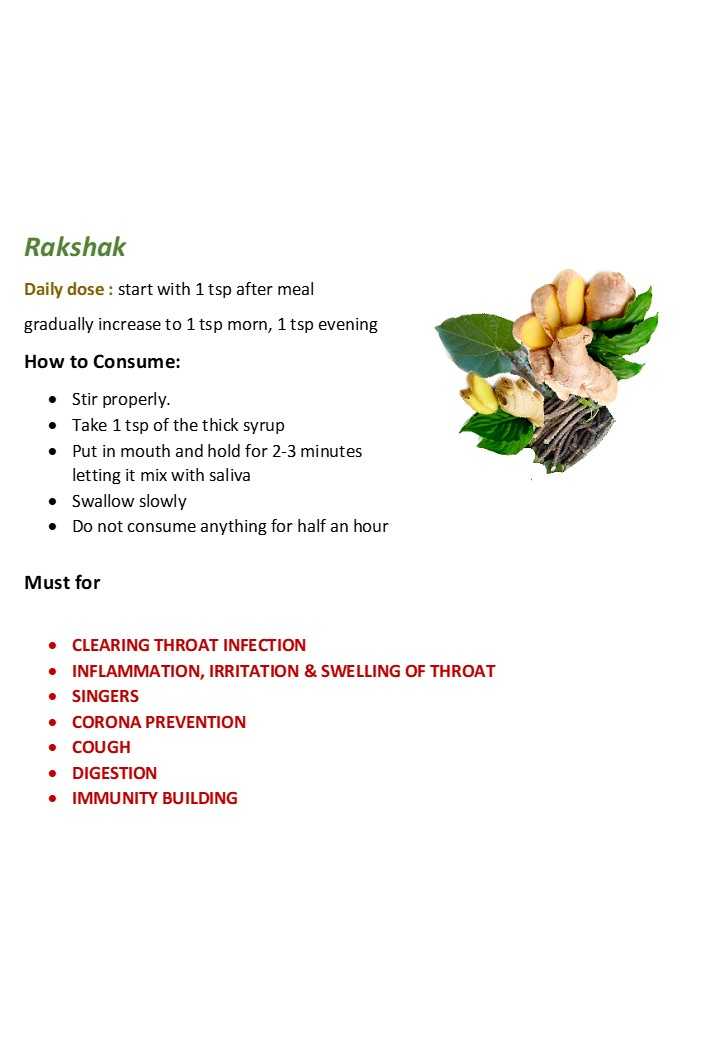 Rakshak

Daily dose : start with 1 tsp after meal

gradually increase to 1 tsp morn, 1 tsp evening

How to Consume:

- Stir properly.
- Take 1 tsp of the thick syrup
- Put in mouth and hold for 2-3 minutes letting it mix with saliva
- Swallow slowly
- Do not consume anything for half an hour

Must for

- CLEARING THROAT INFECTION
- INFLAMMATION, IRRITATION & SWELLING OF THROAT
- SINGERS
- CORONA PREVENTION
- COUGH
- DIGESTION
- IMMUNITY BUILDING